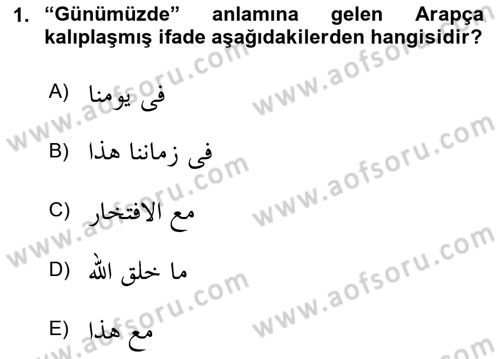 1. “Günümüzde” anlamına gelen Arapça kalıplaşmış ifade aşağıdakilerden hangisidir?

A) فى يومنا

B) فى زماننا هذا

C) مع الافتخار

D) ما خلق الله

E) مع هذا

www.aofsoru.com